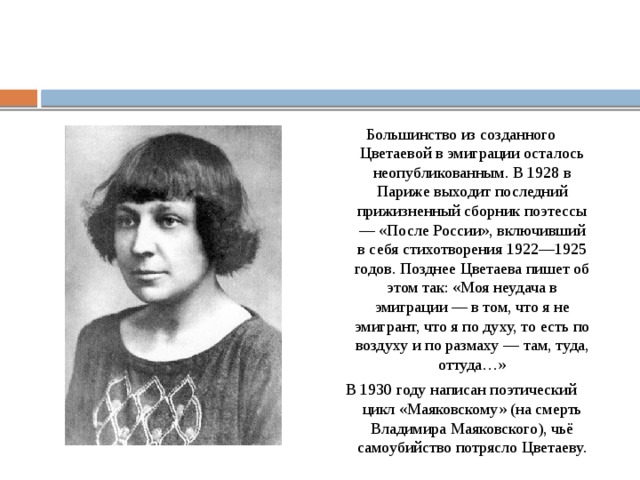 Большинство из созданного Цветаевой в эмиграции осталось неопубликованным. В 1928 в Париже выходит последний прижизненный сборник поэтессы — «После России», включивший в себя стихотворения 1922—1925 годов. Позднее Цветаева пишет об этом так: «Моя неудача в эмиграции — в том, что я не эмигрант, что я по духу, то есть по воздуху и по размаху — там, туда, оттуда…»

В 1930 году написан поэтический цикл «Маяковскому» (на смерть Владимира Маяковского), чьё самоубийство потрясло Цветаеву.